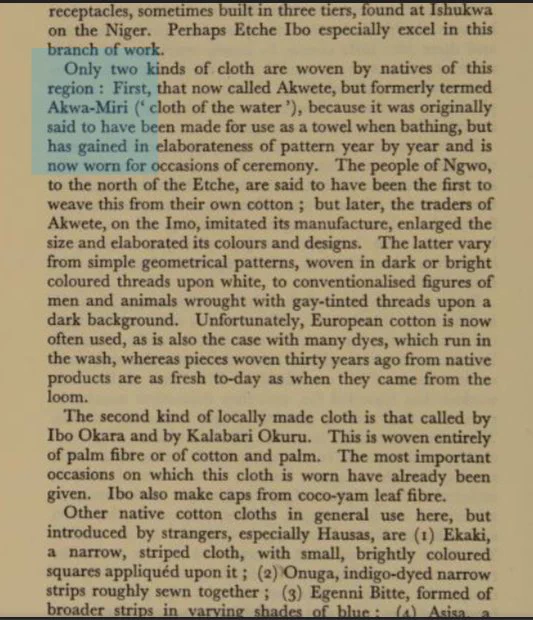 receptacles, sometimes built in three tiers, found at Ishukwa on the Niger. Perhaps Etche Ibo especially excel in this branch of work.

Only two kinds of cloth are woven by natives of this region : First, that now called Akwete, but formerly termed Akwa-Miri (' cloth of the water '), because it was originally said to have been made for use as a towel when bathing, but has gained in elaborateness of pattern year by year and is now worn for occasions of ceremony. The people of Ngwo, to the north of the Etche, are said to have been the first to weave this from their own cotton ; but later, the traders of Akwete, on the Imo, imitated its manufacture, enlarged the size and elaborated its colours and designs. The latter vary from simple geometrical patterns, woven in dark or bright coloured threads upon white, to conventionalised figures of men and animals wrought with gay-tinted threads upon a dark background. Unfortunately, European cotton is now often used, as is also the case with many dyes, which run in the wash, whereas pieces woven thirty years ago from native products are as fresh to-day as when they came from the loom.

The second kind of locally made cloth is that called by Ibo Okara and by Kalabari Okuru. This is woven entirely of palm fibre or of cotton and palm. The most important occasions on which this cloth is worn have already been given. Ibo also make caps from coco-yam leaf fibre.

Other native cotton cloths in general use here, but introduced by strangers, especially Hausas, are (1) Ekaki, a narrow, striped cloth, with small, brightly coloured squares appliquéd upon it ; (2) Onuga, indigo-dyed narrow strips roughly sewn together ; (3) Egenni Bitte, formed of broader strips in varying shades of blue ; (4) Asisa, a